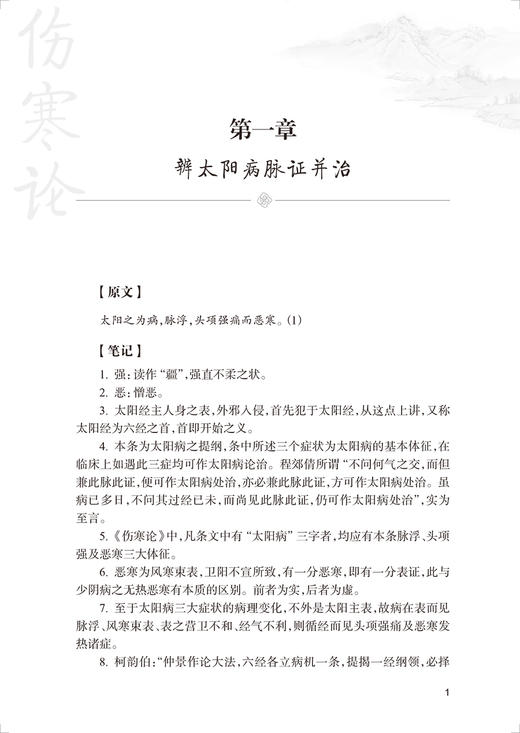 伤寒论

第一章

辨太阳病脉证并治

【原文】

太阳之为病，脉浮，头项强痛而恶寒。(1)

【笔记】

1. 强：读作“疆”，强直不柔之状。

2. 恶：憎恶。

3. 太阳经主人身之表，外邪入侵，首先犯于太阳经，从这点上讲，又称太阳经为六经之首，首即开始之义。

4. 本条为太阳病之提纲，条中所述三个症状为太阳病的基本体征，在临床上如遇此三症均可作太阳病论治。程郊倩所谓“不问何气之交，而但兼此脉此证，便可作太阳病处治，亦必兼此脉此证，方可作太阳病处治。虽病已多日，不问其过经已未，而尚见此脉此证，仍可作太阳病处治”，实为至言。

5.《伤寒论》中，凡条文中有“太阳病”三字者，均应有本条脉浮、头项强及恶寒三大体征。

6. 恶寒为风寒束表，卫阳不宣所致，有一分恶寒，即有一分表证，此与少阴病之无热恶寒有本质的区别。前者为实，后者为虚。

7. 至于太阳病三大症状的病理变化，不外是太阳主表，故病在表而见脉浮、风寒束表、表之营卫不和、经气不利，则循经而见头项强痛及恶寒发热诸症。

8. 柯韵伯：“仲景作论大法，六经各立病机一条，提揭一经纲领，必择

1